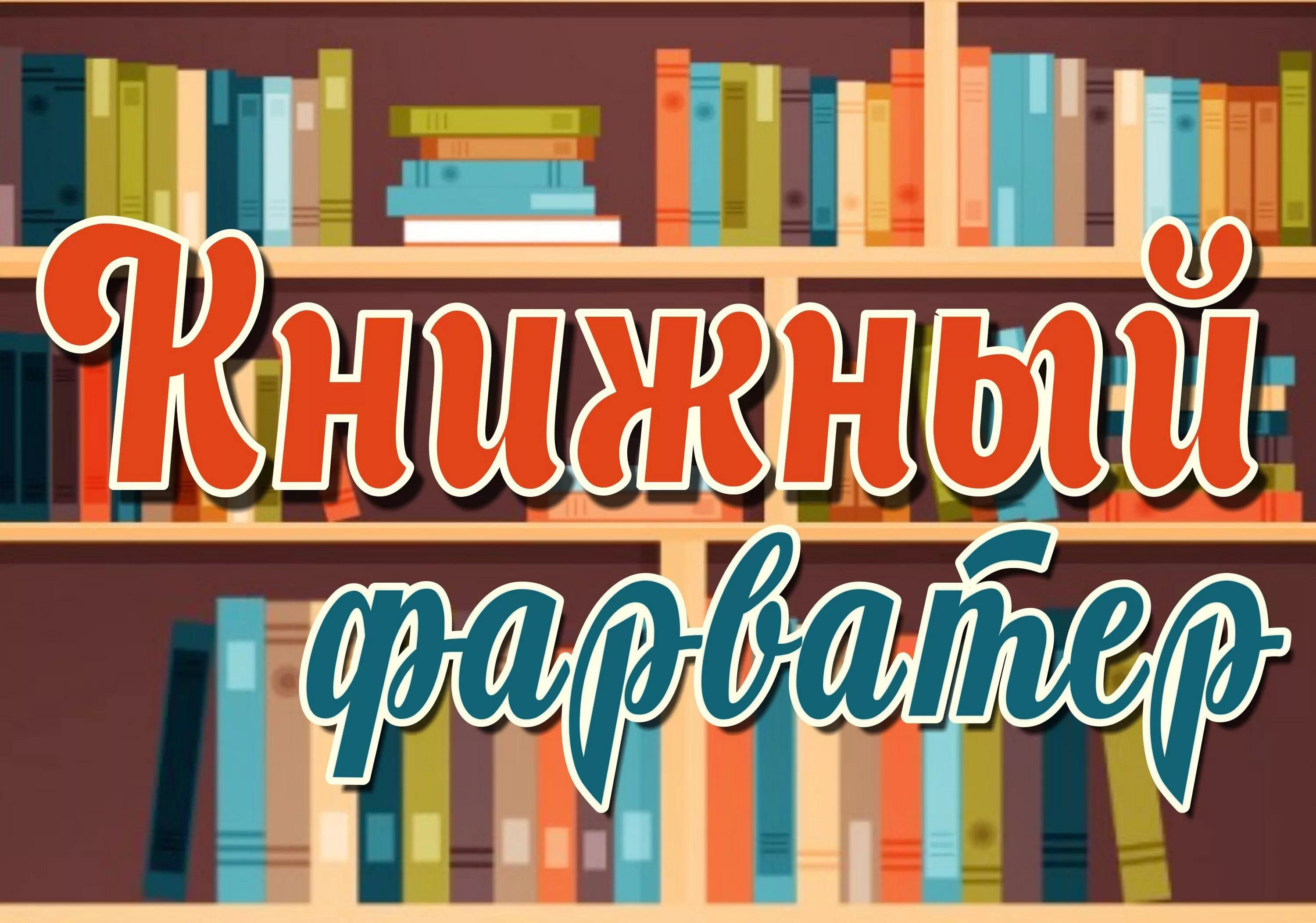 Книжный фарватер